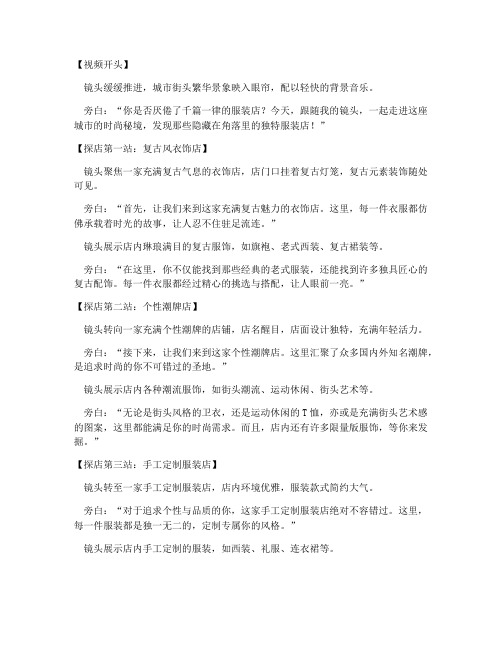 【视频开头】

镜头缓缓推进，城市街头繁华景象映入眼帘，配以轻快的背景音乐。

旁白：“你是否厌倦了千篇一律的服装店？今天，跟随我的镜头，一起走进这座城市的时尚秘境，发现那些隐藏在角落里的独特服装店！”

【探店第一站：复古风衣饰店】

镜头聚焦一家充满复古气息的衣饰店，店门口挂着复古灯笼，复古元素装饰随处可见。

旁白：“首先，让我们来到这家充满复古魅力的衣饰店。这里，每一件衣服都仿佛承载着时光的故事，让人忍不住驻足流连。”

镜头展示店内琳琅满目的复古服饰，如旗袍、老式西装、复古裙装等。

旁白：“在这里，你不仅能找到那些经典的老式服装，还能找到许多独具匠心的复古配饰。每一件衣服都经过精心的挑选与搭配，让人眼前一亮。”

【探店第二站：个性潮牌店】

镜头转向一家充满个性潮牌的店铺，店名醒目，店面设计独特，充满年轻活力。

旁白：“接下来，让我们来到这家个性潮牌店。这里汇聚了众多国内外知名潮牌，是追求时尚的你不可错过的圣地。”

镜头展示店内各种潮流服饰，如街头潮流、运动休闲、街头艺术等。

旁白：“无论是街头风格的卫衣，还是运动休闲的T恤，亦或是充满街头艺术感的图案，这里都能满足你的时尚需求。而且，店内还有许多限量版服饰，等你来发掘。”

【探店第三站：手工定制服装店】

镜头转至一家手工定制服装店，店内环境优雅，服装款式简约大气。

旁白：“对于追求个性与品质的你，这家手工定制服装店绝对不容错过。这里，每一件服装都是独一无二的，定制专属你的风格。”

镜头展示店内手工定制的服装，如西装、礼服、连衣裙等。